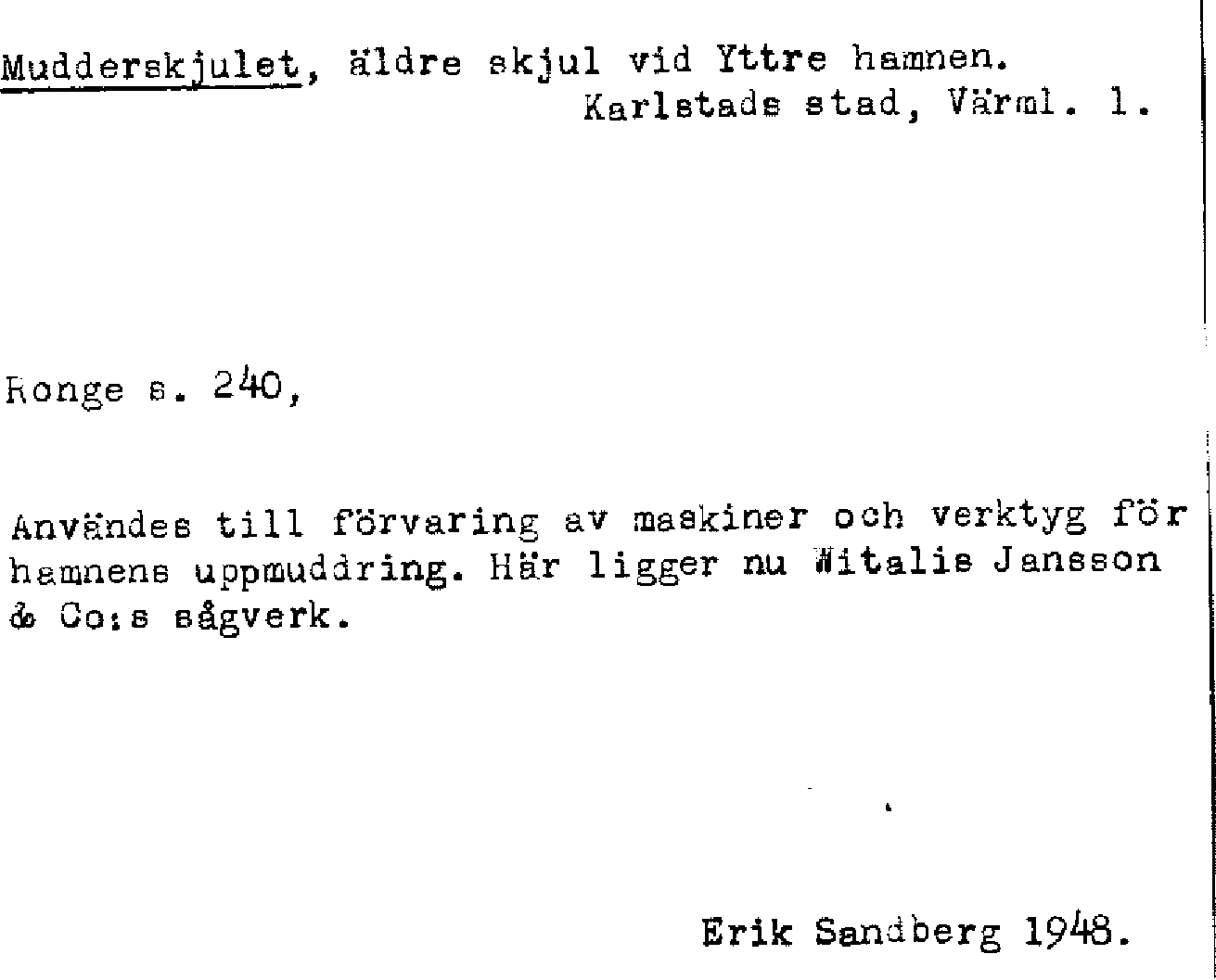 Mudderskjulet, äldre skjul vid Yttre hamnen.
Karlstads stad, Värml. l.

Ronge s. 240,

Användes till förvaring av maskiner och verktyg för hamnens uppmuddring. Här ligger nu Witalis Jansson & Co:s sågverk.

Erik Sandberg 1948.